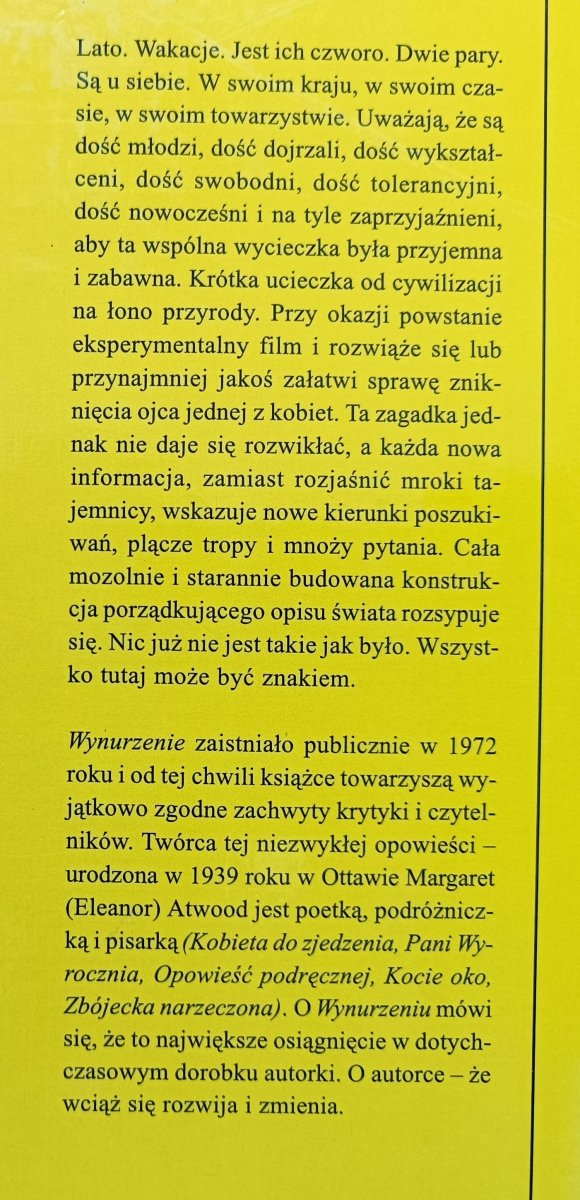 Lato. Wakacje. Jest ich czworo. Dwie pary. Są u siebie. W swoim kraju, w swoim czasie, w swoim towarzystwie. Uważają, że są dość młodzi, dość dojrzali, dość wykształceni, dość swobodni, dość tolerancyjni, dość nowocześni i na tyle zaprzyjaźnieni, aby ta wspólna wycieczka była przyjemna i zabawna. Krótka ucieczka od cywilizacji na łono przyrody. Przy okazji powstanie eksperymentalny film i rozwiąże się lub przynajmniej jakoś załatwi sprawę zniknięcia ojca jednej z kobiet. Ta zagadka jednak nie daje się rozwikłać, a każda nowa informacja, zamiast rozjaśnić mroki tajemnicy, wskazuje nowe kierunki poszukiwań, plącze tropy i mnoży pytania. Cała mozolnie i starannie budowana konstrukcja porządkującego opisu świata rozsypuje się. Nic już nie jest takie jak było. Wszystko tutaj może być znakiem.

Wynurzenie zaistniało publicznie w 1972 roku i od tej chwili książce towarzyszą wyjątkowo zgodne zachwyty krytyki i czytelników. Twórca tej niezwykłej opowieści – urodzona w 1939 roku w Ottawie Margaret (Eleanor) Atwood jest poetką, podróżniczką i pisarką (Kobieta do zjedzenia, Pani Wyrocznia, Opowieść podręcznej, Kocie oko, Zbójecka narzeczona). O Wynurzeniu mówi się, że to największe osiągnięcie w dotychczasowym dorobku autorki. O autorce – że wciąż się rozwija i zmienia.